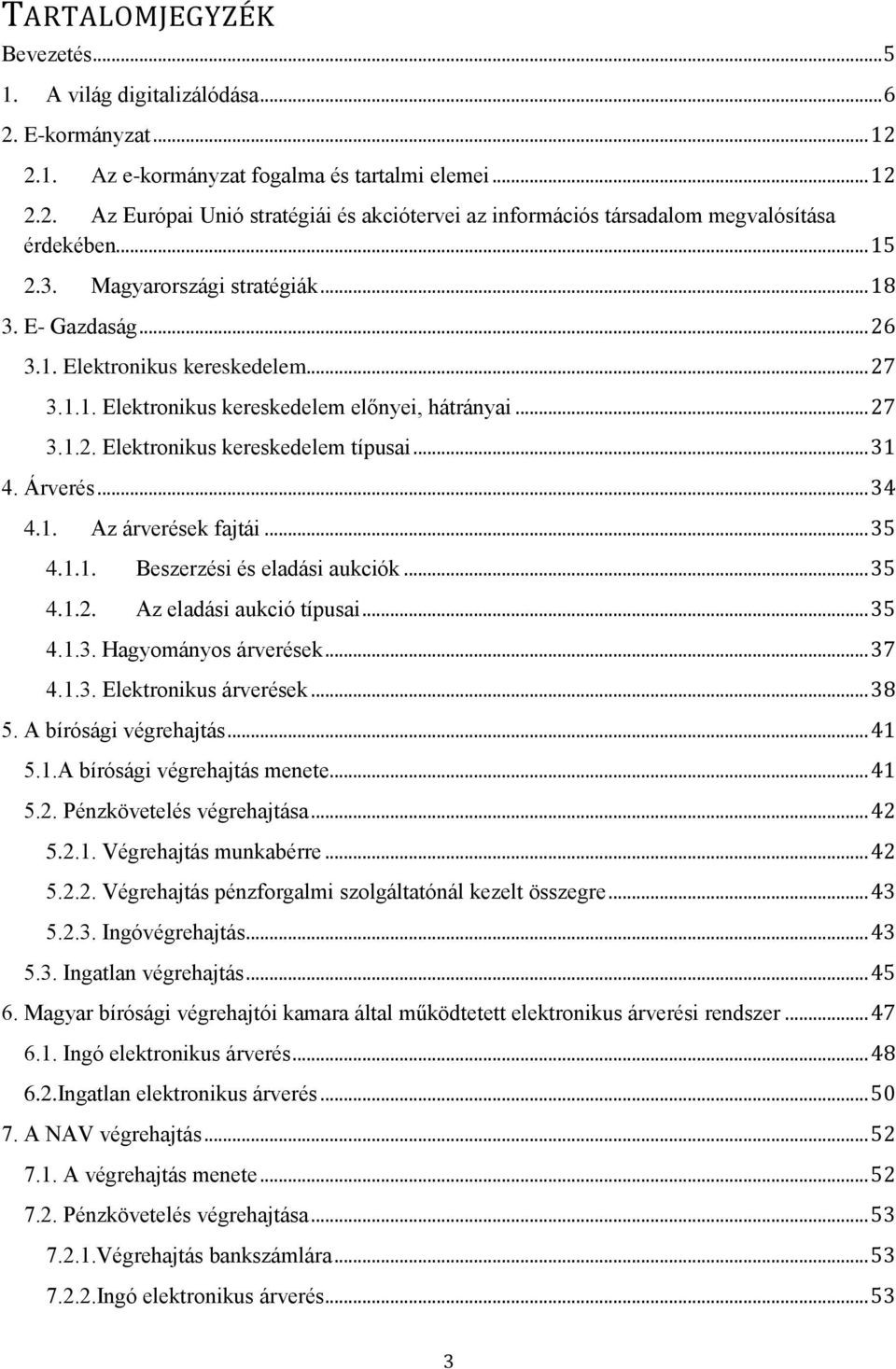 TARTALOMJEGYZÉK

Bevezetés...5

1. A világ digitalizálódása...6

2. E-kormányzat...12

2.1. Az e-kormányzat fogalma és tartalmi elemei...12

2.2. Az Európai Unió stratégiái és akciótervei az információs társadalom megvalósítása érdekében...15

2.3. Magyarországi stratégiák...18

3. E- Gazdaság...26

3.1. Elektronikus kereskedelem...27

3.1.1. Elektronikus kereskedelem előnyei, hátrányai...27

3.1.2. Elektronikus kereskedelem típusai...31

4. Árverés...34

4.1. Az árverések fajtái...35

4.1.1. Beszerzési és eladási aukciók...35

4.1.2. Az eladási aukció típusai...35

4.1.3. Hagyományos árverések...37

4.1.3. Elektronikus árverések...38

5. A bírósági végrehajtás...41

5.1.A bírósági végrehajtás menete...41

5.2. Pénzkövetelés végrehajtása...42

5.2.1. Végrehajtás munkabérre...42

5.2.2. Végrehajtás pénzforgalmi szolgáltatónál kezelt összegre...43

5.2.3. Ingóvégrehajtás...43

5.3. Ingatlan végrehajtás...45

6. Magyar bírósági végrehajtói kamara által működtetett elektronikus árverési rendszer...47

6.1. Ingó elektronikus árverés...48

6.2.Ingatlan elektronikus árverés...50

7. A NAV végrehajtás...52

7.1. A végrehajtás menete...52

7.2. Pénzkövetelés végrehajtása...53

7.2.1.Végrehajtás bankszámlára...53

7.2.2.Ingó elektronikus árverés...53

3